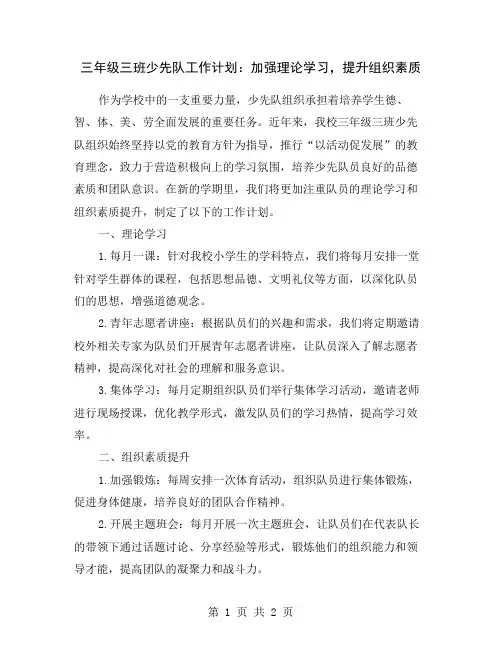 三年级三班少先队工作计划：加强理论学习，提升组织素质

作为学校中的一支重要力量，少先队组织承担着培养学生德、智、体、美、劳全面发展的重要任务。近年来，我校三年级三班少先队组织始终坚持以党的教育方针为指导，推行“以活动促发展”的教育理念，致力于营造积极向上的学习氛围，培养少先队员良好的品德素质和团队意识。在新的学期里，我们将更加注重队员的理论学习和组织素质提升，制定了以下的工作计划。

一、理论学习

1.每月一课：针对我校小学生的学科特点，我们将每月安排一堂针对学生群体的课程，包括思想品德、文明礼仪等方面，以深化队员们的思想，增强道德观念。

2.青年志愿者讲座：根据队员们的兴趣和需求，我们将定期邀请校外相关专家为队员们开展青年志愿者讲座，让队员深入了解志愿者精神，提高深化对社会的理解和服务意识。

3.集体学习：每月定期组织队员们举行集体学习活动，邀请老师进行现场授课，优化教学形式，激发队员们的学习热情，提高学习效率。

二、组织素质提升

1.加强锻炼：每周安排一次体育活动，组织队员进行集体锻炼，促进身体健康，培养良好的团队合作精神。

2.开展主题班会：每月开展一次主题班会，让队员们在代表队长的带领下通过话题讨论、分享经验等形式，锻炼他们的组织能力和领导才能，提高团队的凝聚力和战斗力。

第 1 页 共 2 页